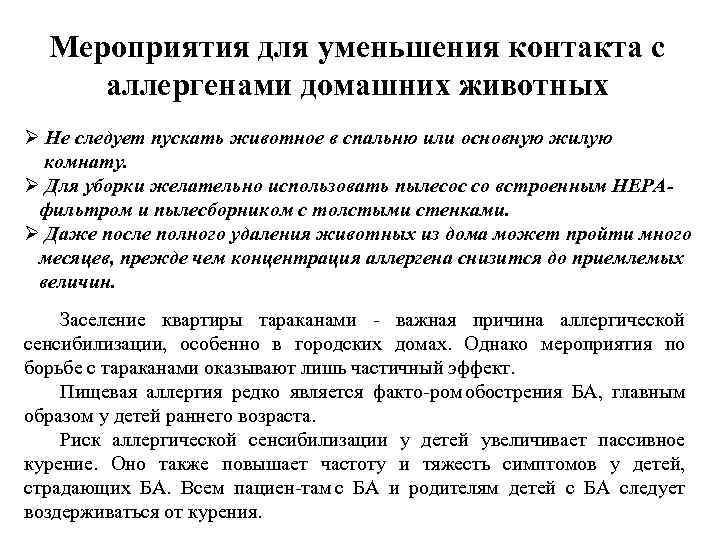 Мероприятия для уменьшения контакта с аллергенами домашних животных

➢ Не следует пускать животное в спальню или основную жилую комнату.
➢ Для уборки желательно использовать пылесос со встроенным НЕРА-фильтром и пылесборником с толстыми стенками.
➢ Даже после полного удаления животных из дома может пройти много месяцев, прежде чем концентрация аллергена снизится до приемлемых величин.

Заселение квартиры тараканами - важная причина аллергической сенсибилизации, особенно в городских домах. Однако мероприятия по борьбе с тараканами оказывают лишь частичный эффект.

Пищевая аллергия редко является факто-ром обострения БА, главным образом у детей раннего возраста.

Риск аллергической сенсибилизации у детей увеличивает пассивное курение. Оно также повышает частоту и тяжесть симптомов у детей, страдающих БА. Всем пациен-там с БА и родителям детей с БА следует воздерживаться от курения.